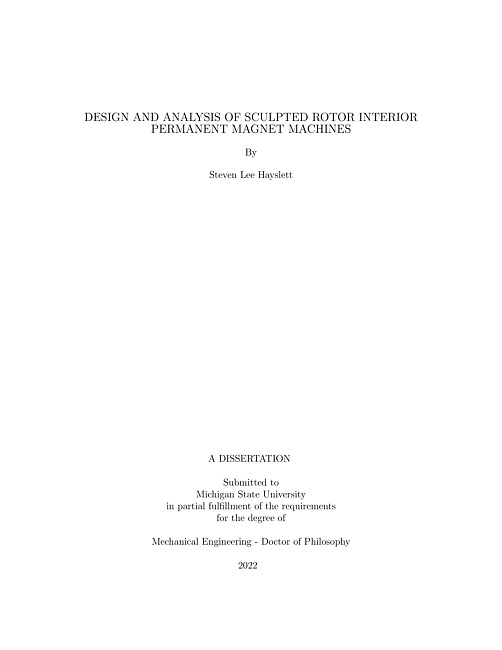 DESIGN AND ANALYSIS OF SCULPTED ROTOR INTERIOR PERMANENT MAGNET MACHINES

By

Steven Lee Hayslett

A DISSERTATION

Submitted to
Michigan State University
in partial fulfillment of the requirements
for the degree of

Mechanical Engineering - Doctor of Philosophy

2022